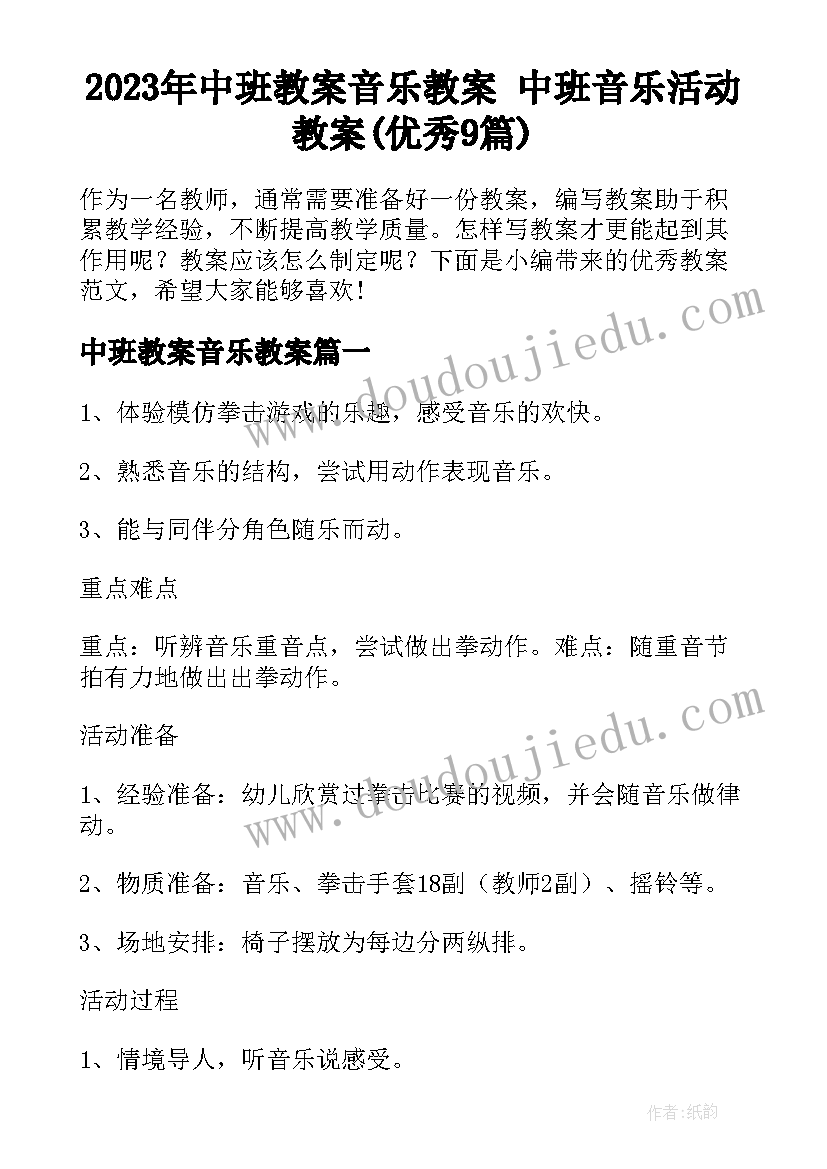 2023年中班教案音乐教案 中班音乐活动教案(优秀9篇)

作为一名教师，通常需要准备好一份教案，编写教案助于积累教学经验，不断提高教学质量。怎样写教案才更能起到其作用呢？教案应该怎么制定呢？下面是小编带来的优秀教案范文，希望大家能够喜欢！

中班教案音乐教案篇一

1、体验模仿拳击游戏的乐趣，感受音乐的欢快。

2、熟悉音乐的结构，尝试用动作表现音乐。

3、能与同伴分角色随乐而动。

重点难点

重点：听辨音乐重音点，尝试做出拳动作。难点：随重音节拍有力地做出出拳动作。

活动准备

1、经验准备：幼儿欣赏过拳击比赛的视频，并会随音乐做律动。

2、物质准备：音乐、拳击手套18副（教师2副）、摇铃等。

3、场地安排：椅子摆放为每边分两纵排。

活动过程

1、情境导人，听音乐说感受。

www.doudoujiedu.com

www.doudoujiedu.com

作者:纸韵